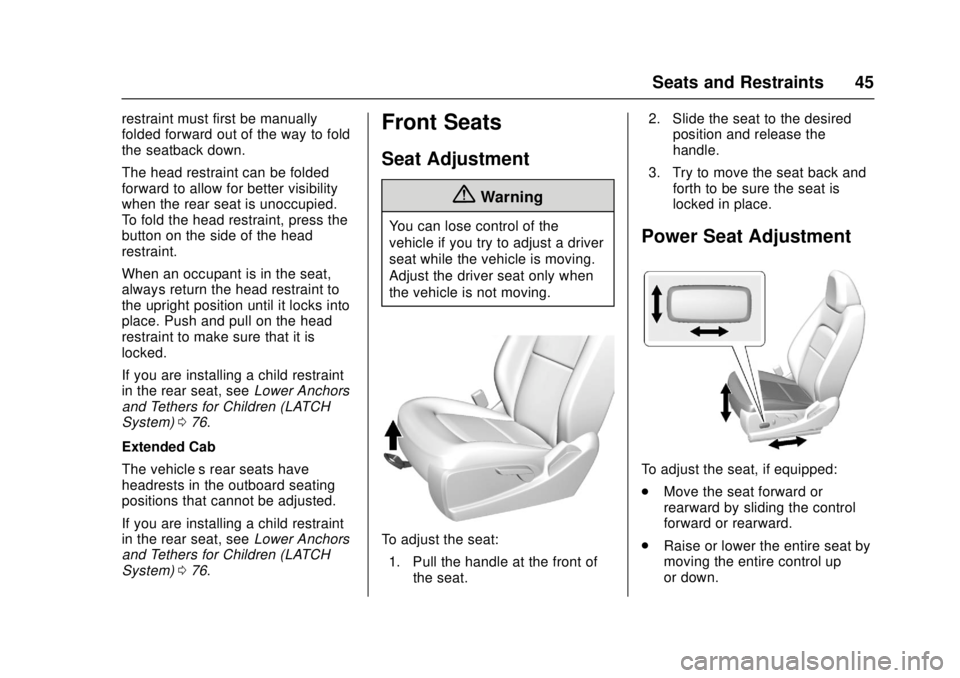 Seats and Restraints 45

restraint must first be manually folded forward out of the way to fold the seatback down.

The head restraint can be folded forward to allow for better visibility when the rear seat is unoccupied. To fold the head restraint, press the button on the side of the head restraint.

When an occupant is in the seat, always return the head restraint to the upright position until it locks into place. Push and pull on the head restraint to make sure that it is locked.

If you are installing a child restraint in the rear seat, see Lower Anchors and Tethers for Children (LATCH System) 0 76.

Extended Cab

The vehicle s rear seats have headrests in the outboard seating positions that cannot be adjusted.

If you are installing a child restraint in the rear seat, see Lower Anchors and Tethers for Children (LATCH System) 0 76.

Front Seats

Seat Adjustment

Warning

You can lose control of the vehicle if you try to adjust a driver seat while the vehicle is moving. Adjust the driver seat only when the vehicle is not moving.

To adjust the seat:

1. Pull the handle at the front of the seat.

2. Slide the seat to the desired position and release the handle.

3. Try to move the seat back and forth to be sure the seat is locked in place.

Power Seat Adjustment

To adjust the seat, if equipped:

. Move the seat forward or rearward by sliding the control forward or rearward.

. Raise or lower the entire seat by moving the entire control up or down.

carmanualsonline.info